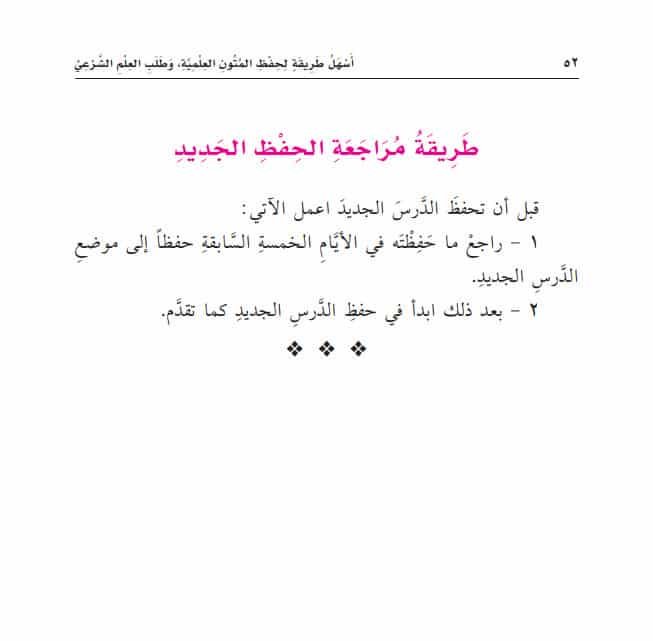 ٥٢ أَسْهَلُ طَرِيقَةٍ لِحِفْظِ المُتُونِ العِلْمِيَّةِ، وَطَلَبِ العِلْمِ الشَّرْعِيِّ

طَرِيقَةُ مُرَاجَعَةِ الحِفْظِ الجَدِيدِ

قبل أن تحفظَ الدَّرسَ الجديدَ اعمل الآتي:

١ - راجعْ ما حَفِظْتَه في الأيَّامِ الخمسةِ السَّابقةِ حفظاً إلى موضعِ الدَّرسِ الجديدِ.

٢ - بعد ذلك ابدأ في حفظِ الدَّرسِ الجديدِ كما تقدَّم.

❖ ❖ ❖